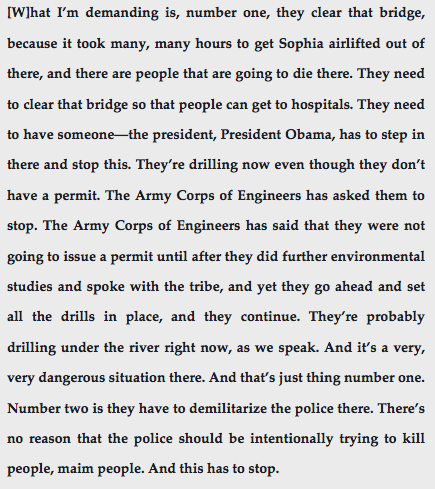 [W]hat I'm demanding is, number one, they clear that bridge, because it took many, many hours to get Sophia airlifted out of there, and there are people that are going to die there. They need to clear that bridge so that people can get to hospitals. They need to have someone—the president, President Obama, has to step in there and stop this. They're drilling now even though they don't have a permit. The Army Corps of Engineers has asked them to stop. The Army Corps of Engineers has said that they were not going to issue a permit until after they did further environmental studies and spoke with the tribe, and yet they go ahead and set all the drills in place, and they continue. They're probably drilling under the river right now, as we speak. And it's a very, very dangerous situation there. And that's just thing number one. Number two is they have to demilitarize the police there. There's no reason that the police should be intentionally trying to kill people, maim people. And this has to stop.